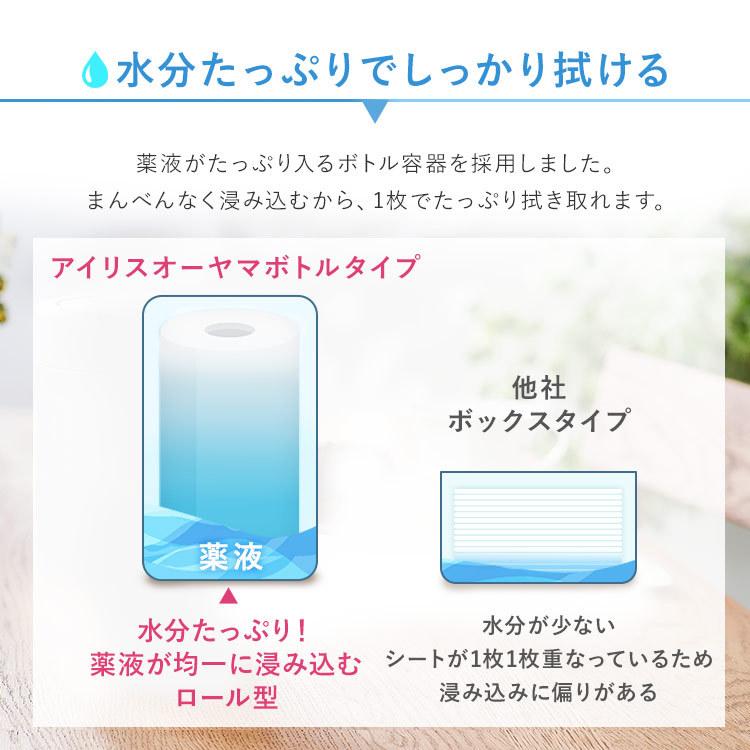 水分たっぷりでしっかり拭ける

薬液がたっぷり入るボトル容器を採用しました。
まんべんなく浸み込むから、1枚でたっぷり拭き取れます。

アイリスオーヤマボトルタイプ

薬液

水分たっぷり！
薬液が均一に浸み込む
ロール型

他社
ボックスタイプ

水分が少ない
シートが1枚1枚重なっているため
浸み込みに偏りがある